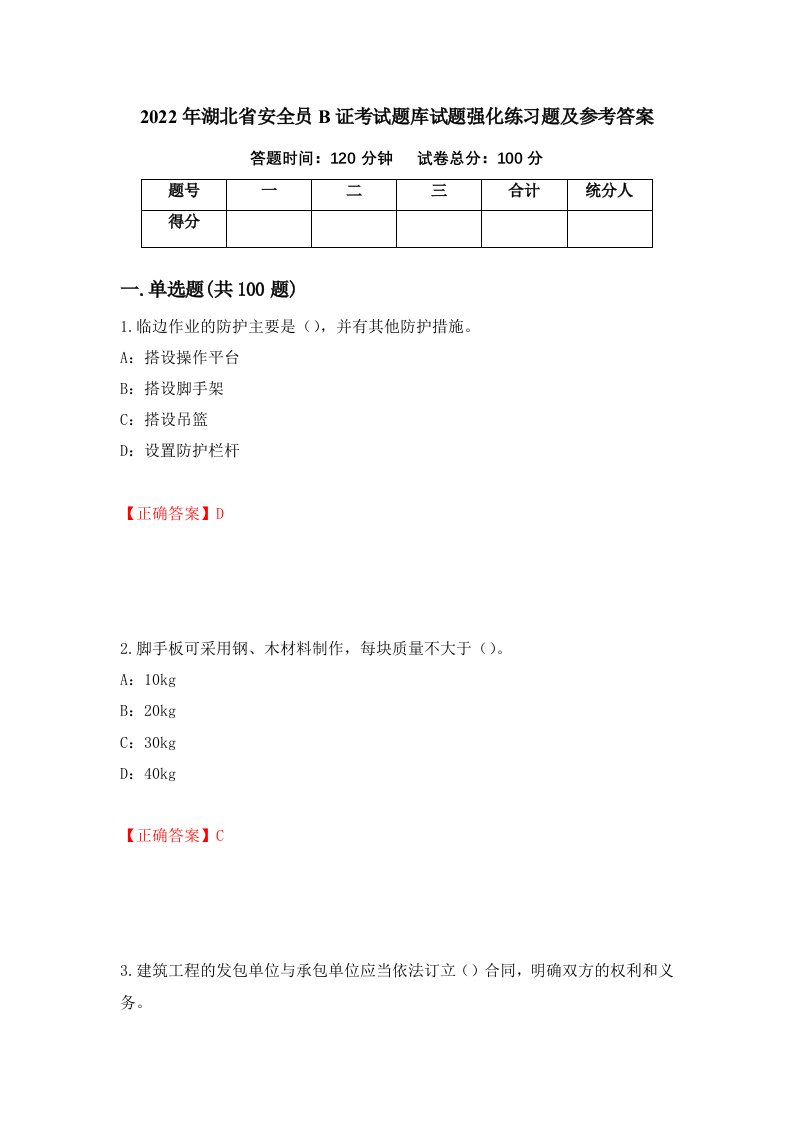 2022年湖北省安全员B证考试题库试题强化练习题及参考答案

答题时间：120分钟　　试卷总分：100分

| 题号 | 一 | 二 | 三 | 合计 | 统分人 |
|---|---|---|---|---|---|
| 得分 |  |  |  |  |  |

一.单选题(共100题)

1.临边作业的防护主要是（），并有其他防护措施。

A：搭设操作平台

B：搭设脚手架

C：搭设吊篮

D：设置防护栏杆

【正确答案】D

2.脚手板可采用钢、木材料制作，每块质量不大于（）。

A：10kg

B：20kg

C：30kg

D：40kg

【正确答案】C

3.建筑工程的发包单位与承包单位应当依法订立（）合同，明确双方的权利和义务。